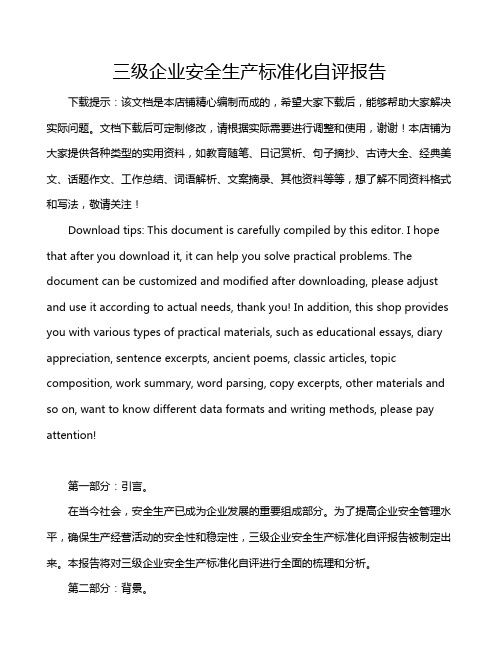 三级企业安全生产标准化自评报告

下载提示：该文档是本店铺精心编制而成的，希望大家下载后，能够帮助大家解决实际问题。文档下载后可定制修改，请根据实际需要进行调整和使用，谢谢！本店铺为大家提供各种类型的实用资料，如教育随笔、日记赏析、句子摘抄、古诗大全、经典美文、话题作文、工作总结、词语解析、文案摘录、其他资料等等，想了解不同资料格式和写法，敬请关注！

Download tips: This document is carefully compiled by this editor. I hope that after you download it, it can help you solve practical problems. The document can be customized and modified after downloading, please adjust and use it according to actual needs, thank you! In addition, this shop provides you with various types of practical materials, such as educational essays, diary appreciation, sentence excerpts, ancient poems, classic articles, topic composition, work summary, word parsing, copy excerpts, other materials and so on, want to know different data formats and writing methods, please pay attention!

第一部分：引言。

在当今社会，安全生产已成为企业发展的重要组成部分。为了提高企业安全管理水平，确保生产经营活动的安全性和稳定性，三级企业安全生产标准化自评报告被制定出来。本报告将对三级企业安全生产标准化自评进行全面的梳理和分析。

第二部分：背景。